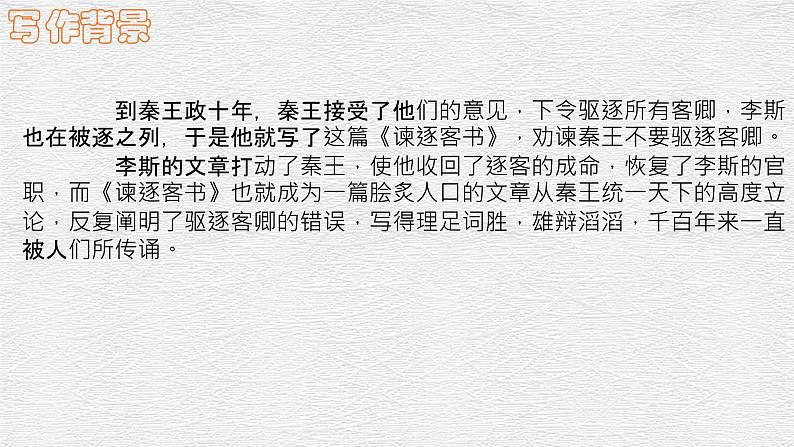 写作背景

到秦王政十年，秦王接受了他们的意见，下令驱逐所有客卿，李斯也在被逐之列，于是他就写了这篇《谏逐客书》，劝谏秦王不要驱逐客卿。

李斯的文章打动了秦王，使他收回了逐客的成命，恢复了李斯的官职，而《谏逐客书》也就成为一篇脍炙人口的文章从秦王统一天下的高度立论，反复阐明了驱逐客卿的错误，写得理足词胜，雄辩滔滔，千百年来一直被人们所传诵。